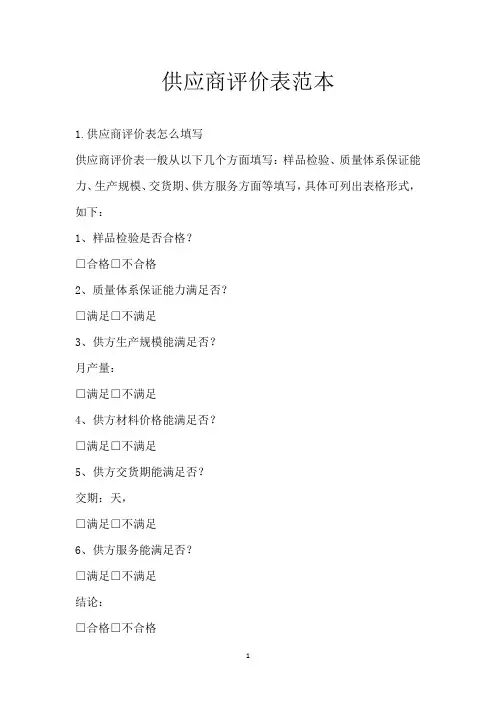 供应商评价表范本

1.供应商评价表怎么填写

供应商评价表一般从以下几个方面填写：样品检验、质量体系保证能力、生产规模、交货期、供方服务方面等填写，具体可列出表格形式，如下：

1、样品检验是否合格？

□合格□不合格

2、质量体系保证能力满足否？

□满足□不满足

3、供方生产规模能满足否？

月产量：

□满足□不满足

4、供方材料价格能满足否？

□满足□不满足

5、供方交货期能满足否？

交期：天，

□满足□不满足

6、供方服务能满足否？

□满足□不满足

结论：

□合格□不合格

1